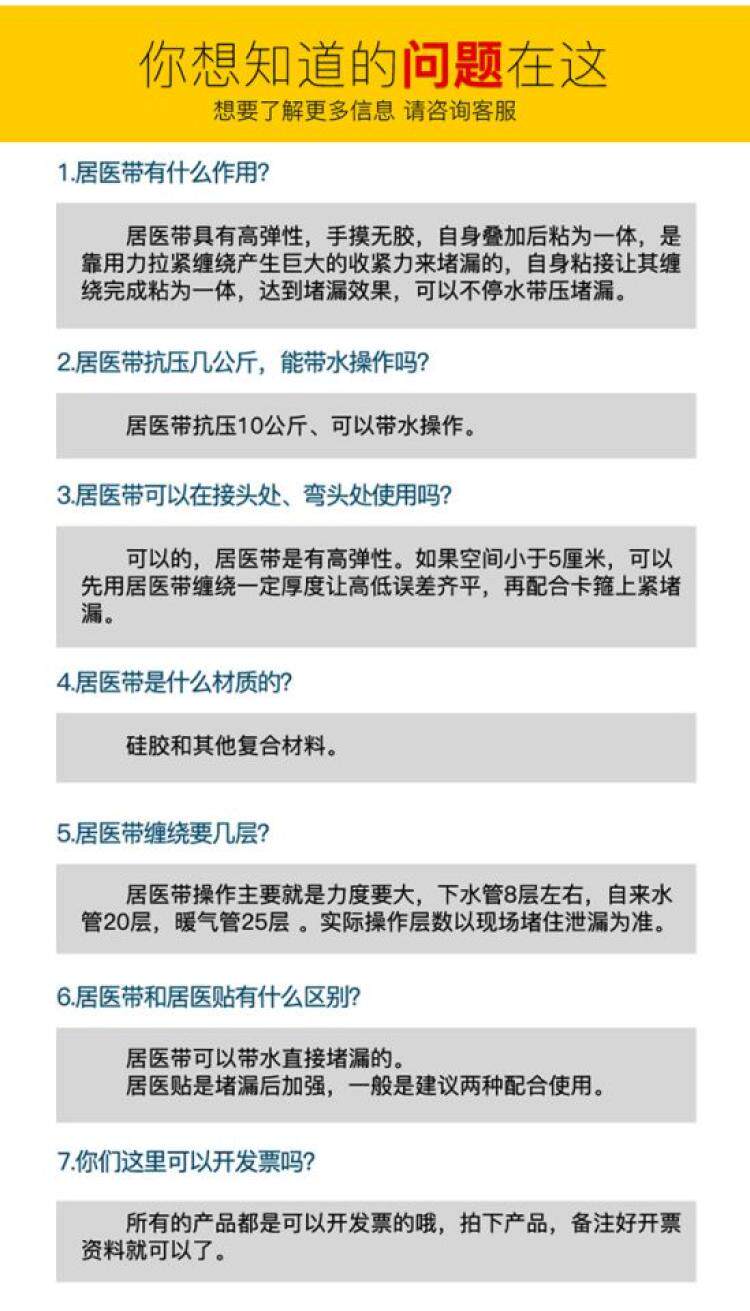 你想知道的问题在这
想要了解更多信息 请咨询客服

1.居医带有什么作用?

居医带具有高弹性，手摸无胶，自身叠加后粘为一体，是靠用力拉紧缠绕产生巨大的收紧力来堵漏的，自身粘接让其缠绕完成粘为一体，达到堵漏效果，可以不停水带压堵漏。

2.居医带抗压几公斤，能带水操作吗?

居医带抗压10公斤、可以带水操作。

3.居医带可以在接头处、弯头处使用吗?

可以的，居医带是有高弹性。如果空间小于5厘米，可以先用居医带缠绕一定厚度让高低误差齐平，再配合卡箍上紧堵漏。

4.居医带是什么材质的?

硅胶和其他复合材料。

5.居医带缠绕要几层?

居医带操作主要就是力度要大，下水管8层左右，自来水管20层，暖气管25层 。实际操作层数以现场堵住泄漏为准。

6.居医带和居医贴有什么区别?

居医带可以带水直接堵漏的。
居医贴是堵漏后加强，一般是建议两种配合使用。

7.你们这里可以开发票吗?

所有的产品都是可以开发票的哦，拍下产品，备注好开票资料就可以了。